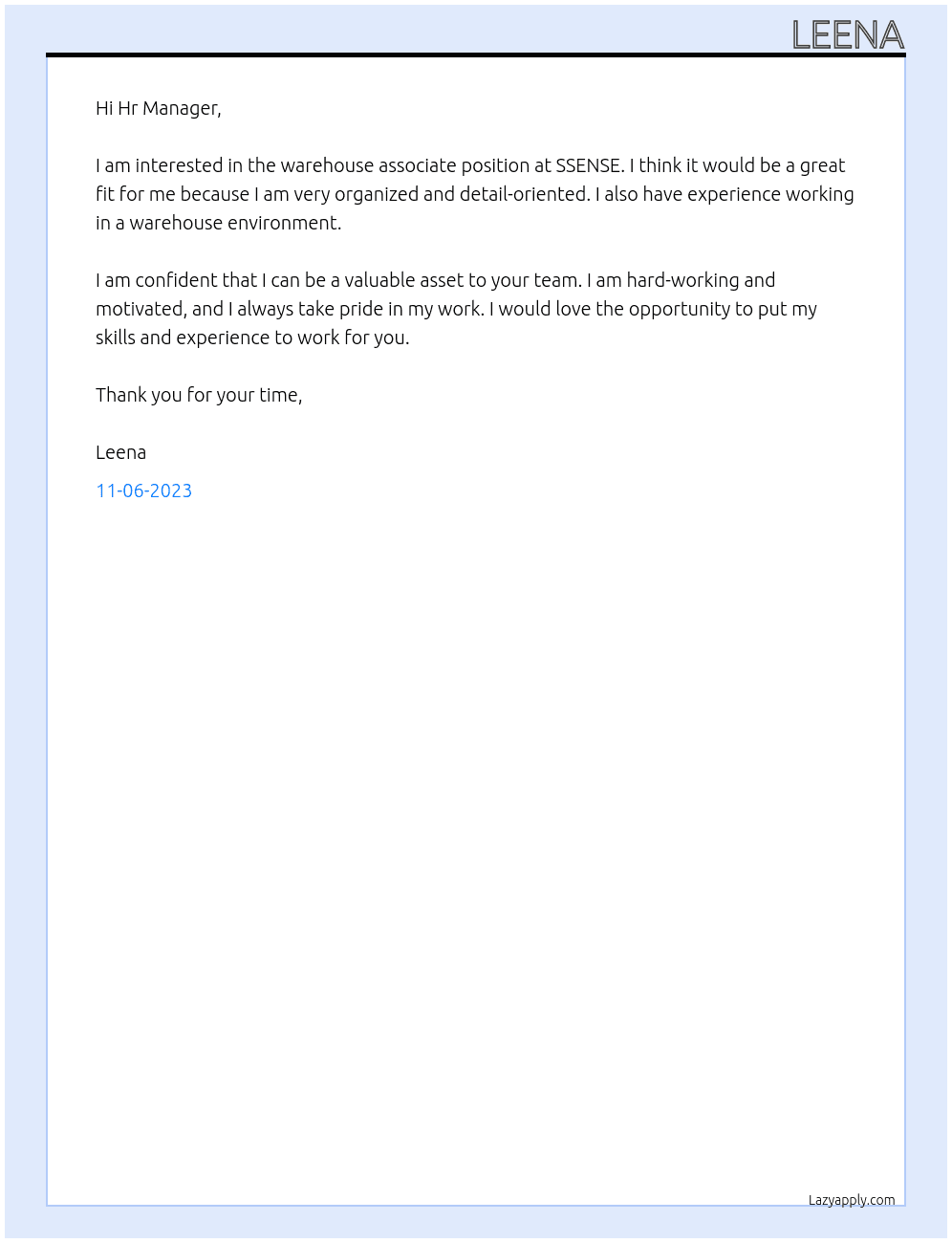 LEENA

Hi Hr Manager,

I am interested in the warehouse associate position at SSENSE. I think it would be a great fit for me because I am very organized and detail-oriented. I also have experience working in a warehouse environment.

I am confident that I can be a valuable asset to your team. I am hard-working and motivated, and I always take pride in my work. I would love the opportunity to put my skills and experience to work for you.

Thank you for your time,

Leena

11-06-2023

Lazyapply.com